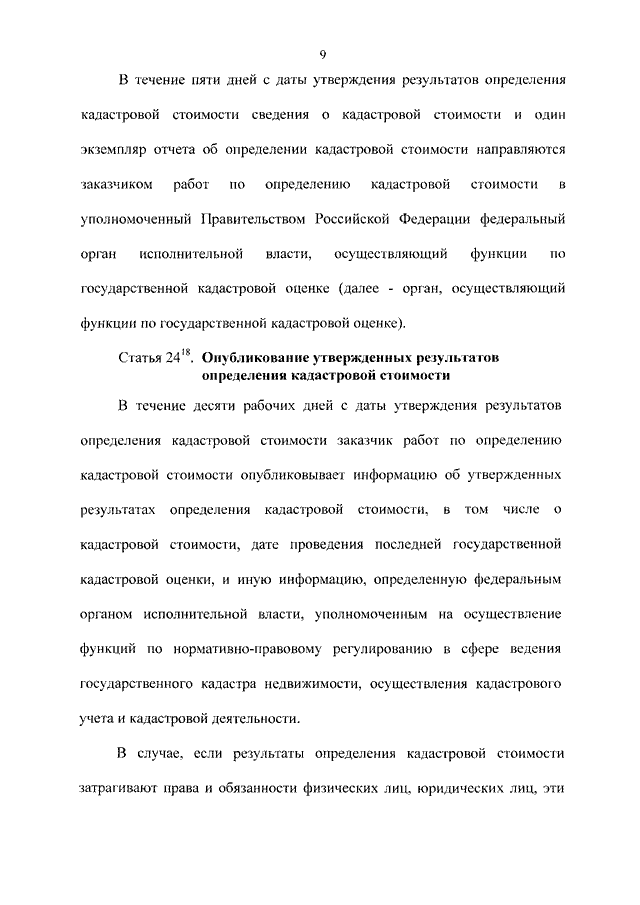 9

В течение пяти дней с даты утверждения результатов определения кадастровой стоимости сведения о кадастровой стоимости и один экземпляр отчета об определении кадастровой стоимости направляются заказчиком работ по определению кадастровой стоимости в уполномоченный Правительством Российской Федерации федеральный орган исполнительной власти, осуществляющий функции по государственной кадастровой оценке (далее - орган, осуществляющий функции по государственной кадастровой оценке).

Статья $24^{18}$. Опубликование утвержденных результатов определения кадастровой стоимости

В течение десяти рабочих дней с даты утверждения результатов определения кадастровой стоимости заказчик работ по определению кадастровой стоимости опубликовывает информацию об утвержденных результатах определения кадастровой стоимости, в том числе о кадастровой стоимости, дате проведения последней государственной кадастровой оценки, и иную информацию, определенную федеральным органом исполнительной власти, уполномоченным на осуществление функций по нормативно-правовому регулированию в сфере ведения государственного кадастра недвижимости, осуществления кадастрового учета и кадастровой деятельности.

В случае, если результаты определения кадастровой стоимости затрагивают права и обязанности физических лиц, юридических лиц, эти